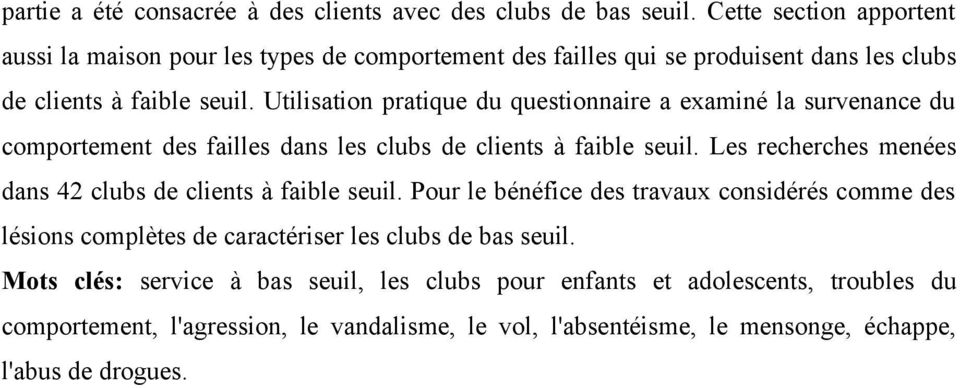 partie a été consacrée à des clients avec des clubs de bas seuil. Cette section apportent aussi la maison pour les types de comportement des failles qui se produisent dans les clubs de clients à faible seuil. Utilisation pratique du questionnaire a examiné la survenance du comportement des failles dans les clubs de clients à faible seuil. Les recherches menées dans 42 clubs de clients à faible seuil. Pour le bénéfice des travaux considérés comme des lésions complètes de caractériser les clubs de bas seuil.

**Mots clés:** service à bas seuil, les clubs pour enfants et adolescents, troubles du comportement, l'agression, le vandalisme, le vol, l'absentéisme, le mensonge, échappe, l'abus de drogues.